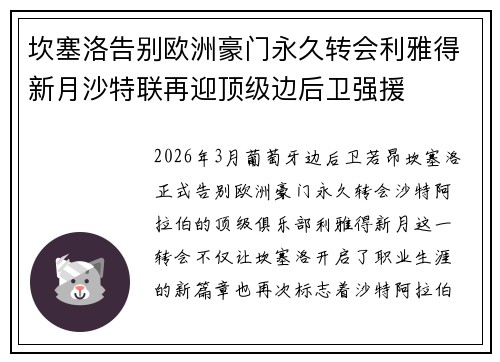 坎塞洛告别欧洲豪门永久转会利雅得新月沙特联再迎顶级边后卫强援

2026年3月葡萄牙边后卫若昂坎塞洛正式告别欧洲豪门永久转会沙特阿拉伯的顶级俱乐部利雅得新月这一转会不仅让坎塞洛开启了职业生涯的新篇章也再次标志着沙特阿拉伯